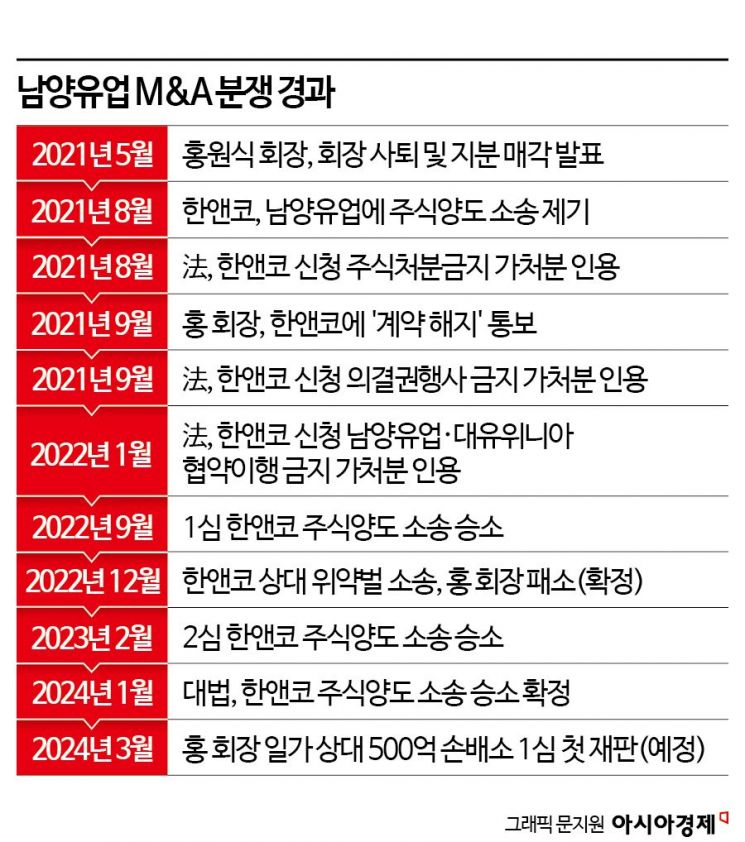 남양유업 M&A 분쟁 경과

| | |
|---|---|
| 2021년 5월 | 홍원식 회장, 회장 사퇴 및 지분 매각 발표 |
| 2021년 8월 | 한앤코, 남양유업에 주식양도 소송 제기 |
| 2021년 8월 | 法, 한앤코 신청 주식처분금지 가처분 인용 |
| 2021년 9월 | 홍 회장, 한앤코에 '계약 해지' 통보 |
| 2021년 9월 | 法, 한앤코 신청 의결권행사 금지 가처분 인용 |
| 2022년 1월 | 法, 한앤코 신청 남양유업·대유위니아 협약이행 금지 가처분 인용 |
| 2022년 9월 | 1심 한앤코 주식양도 소송 승소 |
| 2022년 12월 | 한앤코 상대 위약벌 소송, 홍 회장 패소(확정) |
| 2023년 2월 | 2심 한앤코 주식양도 소송 승소 |
| 2024년 1월 | 대법, 한앤코 주식양도 소송 승소 확정 |
| 2024년 3월 | 홍 회장 일가 상대 500억 손배소 1심 첫 재판(예정) |

그래픽 문지원 아시아경제